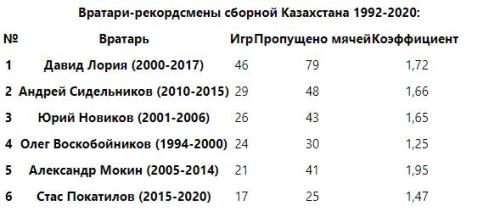 Вратари-рекордсмены сборной Казахстана 1992-2020:

| № | Вратарь | Игр | Пропущено мячей | Коэффициент |
|---|---|---|---|---|
| 1 | Давид Лория (2000-2017) | 46 | 79 | 1,72 |
| 2 | Андрей Сидельников (2010-2015) | 29 | 48 | 1,66 |
| 3 | Юрий Новиков (2001-2006) | 26 | 43 | 1,65 |
| 4 | Олег Воскобойников (1994-2000) | 24 | 30 | 1,25 |
| 5 | Александр Мокин (2005-2014) | 21 | 41 | 1,95 |
| 6 | Стас Покатилов (2015-2020) | 17 | 25 | 1,47 |